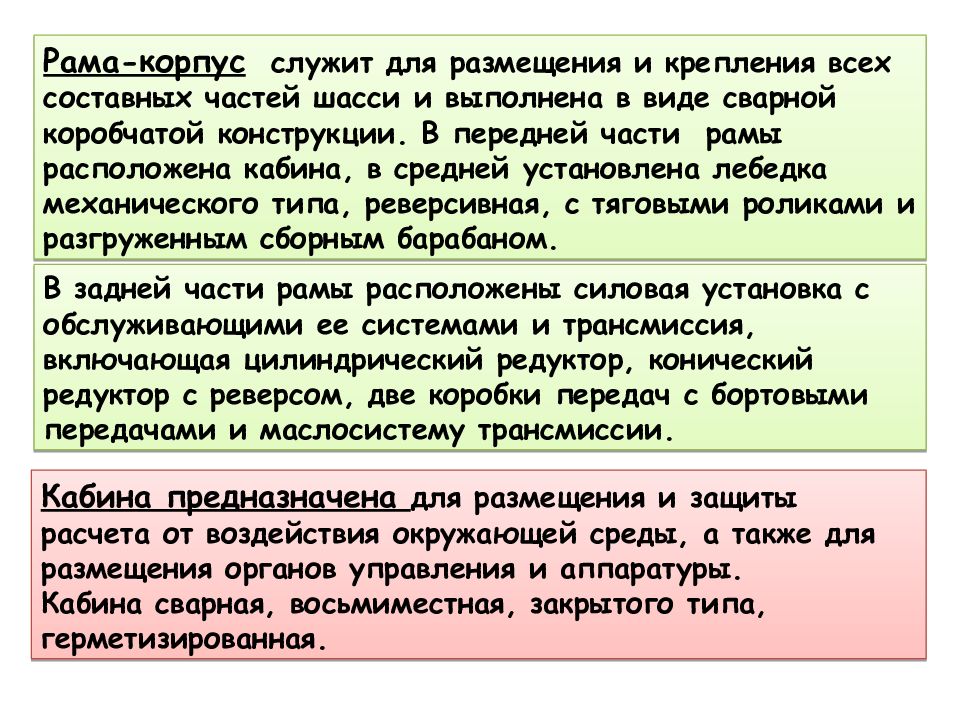 Рама-корпус служит для размещения и крепления всех составных частей шасси и выполнена в виде сварной коробчатой конструкции. В передней части рамы расположена кабина, в средней установлена лебедка механического типа, реверсивная, с тяговыми роликами и разгруженным сборным барабаном.

В задней части рамы расположены силовая установка с обслуживающими ее системами и трансмиссия, включающая цилиндрический редуктор, конический редуктор с реверсом, две коробки передач с бортовыми передачами и маслосистему трансмиссии.

Кабина предназначена для размещения и защиты расчета от воздействия окружающей среды, а также для размещения органов управления и аппаратуры.
Кабина сварная, восьмиместная, закрытого типа, герметизированная.